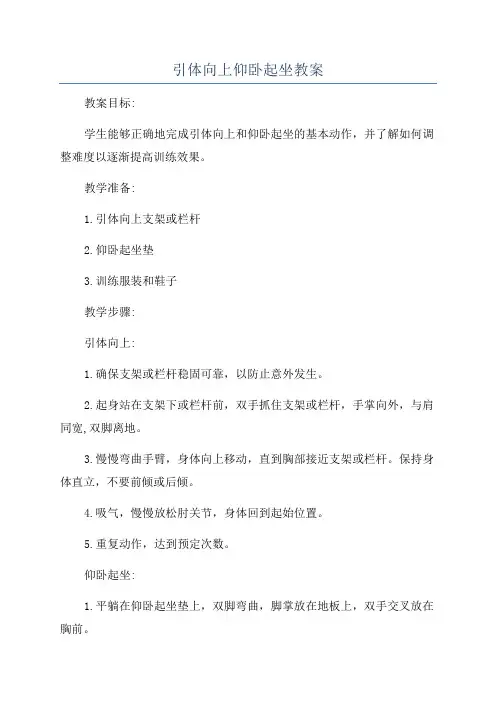 引体向上仰卧起坐教案

教案目标:

学生能够正确地完成引体向上和仰卧起坐的基本动作，并了解如何调整难度以逐渐提高训练效果。

教学准备:

1.引体向上支架或栏杆

2.仰卧起坐垫

3.训练服装和鞋子

教学步骤:

引体向上:

1.确保支架或栏杆稳固可靠，以防止意外发生。

2.起身站在支架下或栏杆前，双手抓住支架或栏杆，手掌向外，与肩同宽,双脚离地。

3.慢慢弯曲手臂，身体向上移动，直到胸部接近支架或栏杆。保持身体直立，不要前倾或后倾。

4.吸气，慢慢放松肘关节，身体回到起始位置。

5.重复动作，达到预定次数。

仰卧起坐:

1.平躺在仰卧起坐垫上，双脚弯曲，脚掌放在地板上，双手交叉放在胸前。